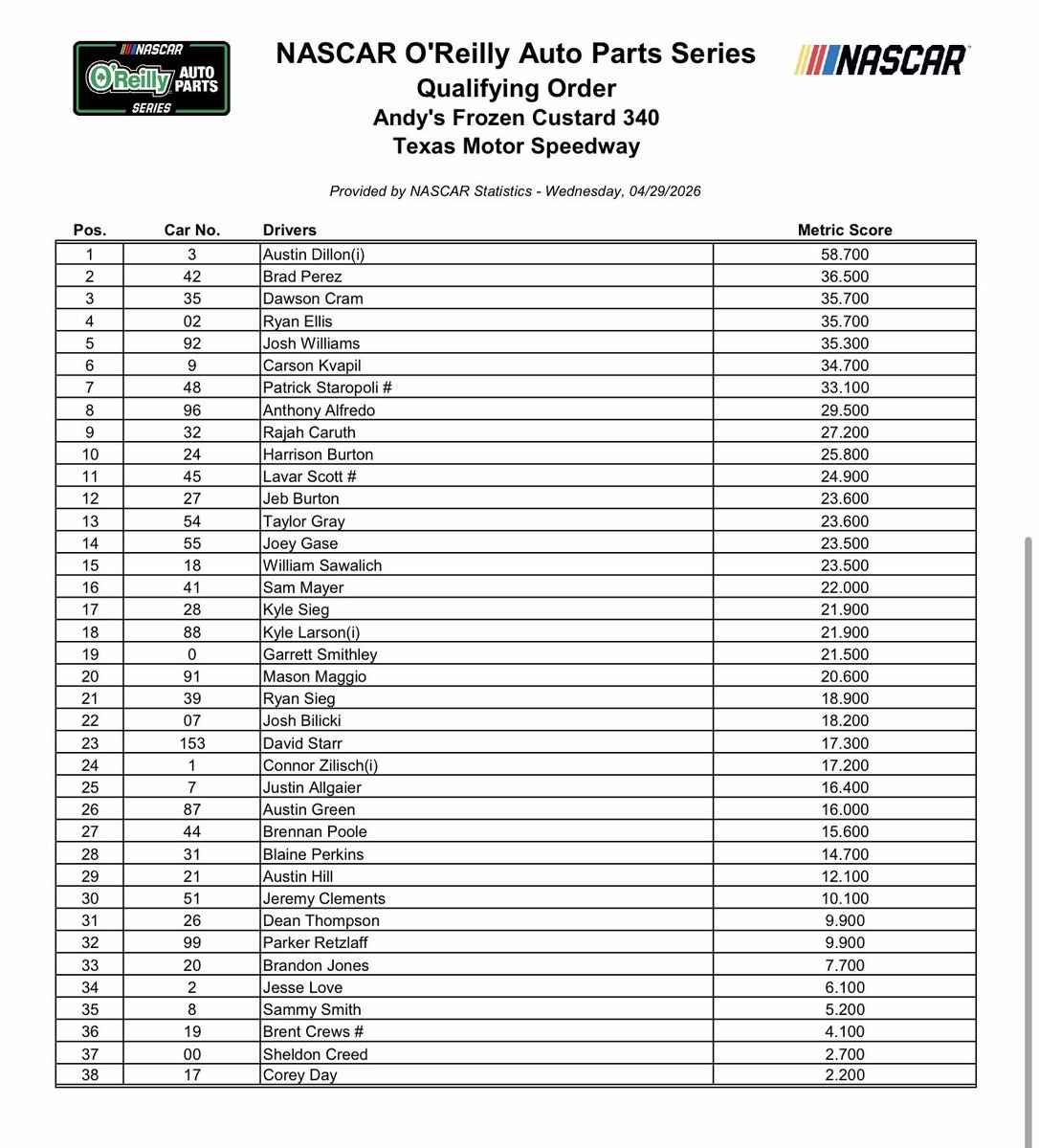 NASCAR O'Reilly AUTO PARTS SERIES

NASCAR O'Reilly Auto Parts Series
Qualifying Order
Andy's Frozen Custard 340
Texas Motor Speedway

NASCAR

Provided by NASCAR Statistics - Wednesday, 04/29/2026

| Pos. | Car No. | Drivers | Metric Score |
|---|---|---|---|
| 1 | 3 | Austin Dillon(i) | 58.700 |
| 2 | 42 | Brad Perez | 36.500 |
| 3 | 35 | Dawson Cram | 35.700 |
| 4 | 02 | Ryan Ellis | 35.700 |
| 5 | 92 | Josh Williams | 35.300 |
| 6 | 9 | Carson Kvapil | 34.700 |
| 7 | 48 | Patrick Staropoli # | 33.100 |
| 8 | 96 | Anthony Alfredo | 29.500 |
| 9 | 32 | Rajah Caruth | 27.200 |
| 10 | 24 | Harrison Burton | 25.800 |
| 11 | 45 | Lavar Scott # | 24.900 |
| 12 | 27 | Jeb Burton | 23.600 |
| 13 | 54 | Taylor Gray | 23.600 |
| 14 | 55 | Joey Gase | 23.500 |
| 15 | 18 | William Sawalich | 23.500 |
| 16 | 41 | Sam Mayer | 22.000 |
| 17 | 28 | Kyle Sieg | 21.900 |
| 18 | 88 | Kyle Larson(i) | 21.900 |
| 19 | 0 | Garrett Smithley | 21.500 |
| 20 | 91 | Mason Maggio | 20.600 |
| 21 | 39 | Ryan Sieg | 18.900 |
| 22 | 07 | Josh Bilicki | 18.200 |
| 23 | 153 | David Starr | 17.300 |
| 24 | 1 | Connor Zilisch(i) | 17.200 |
| 25 | 7 | Justin Allgaier | 16.400 |
| 26 | 87 | Austin Green | 16.000 |
| 27 | 44 | Brennan Poole | 15.600 |
| 28 | 31 | Blaine Perkins | 14.700 |
| 29 | 21 | Austin Hill | 12.100 |
| 30 | 51 | Jeremy Clements | 10.100 |
| 31 | 26 | Dean Thompson | 9.900 |
| 32 | 99 | Parker Retzlaff | 9.900 |
| 33 | 20 | Brandon Jones | 7.700 |
| 34 | 2 | Jesse Love | 6.100 |
| 35 | 8 | Sammy Smith | 5.200 |
| 36 | 19 | Brent Crews # | 4.100 |
| 37 | 00 | Sheldon Creed | 2.700 |
| 38 | 17 | Corey Day | 2.200 |